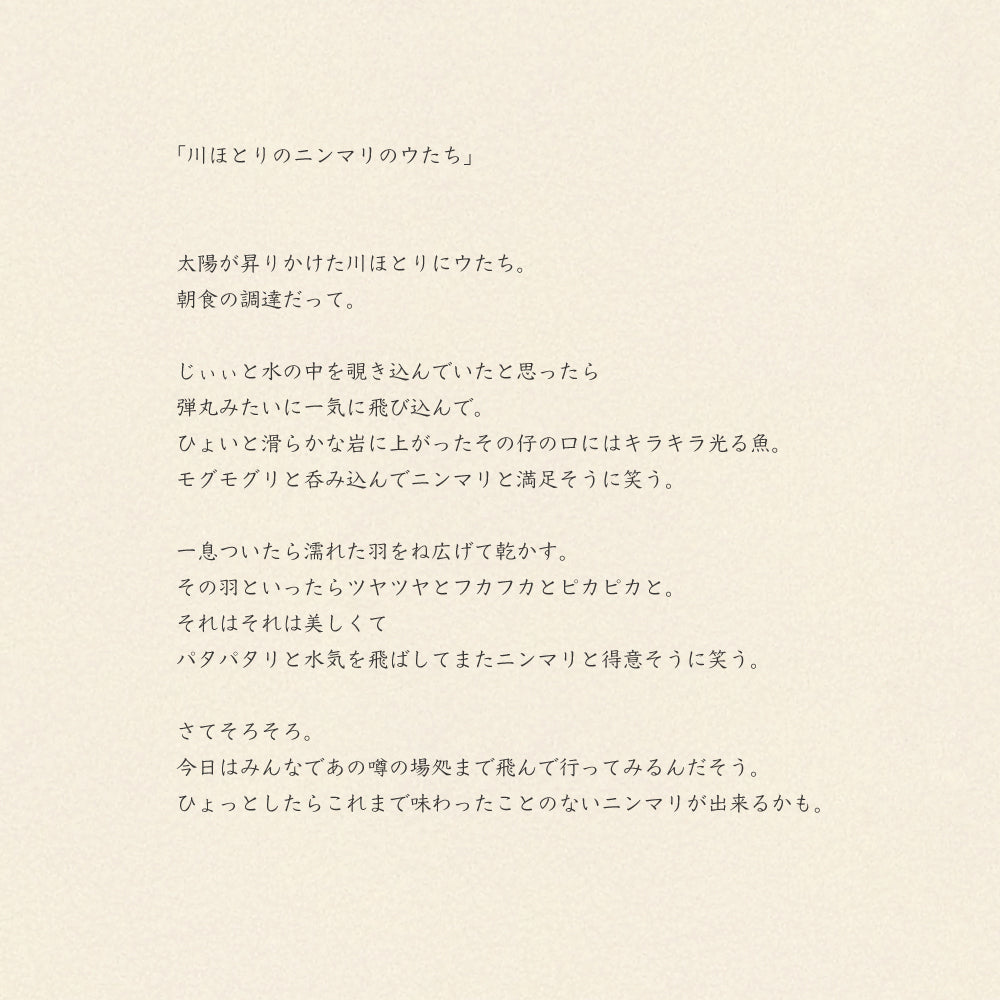 「川ほとりのニンマリのウたち」

太陽が昇りかけた川ほとりにウたち。
朝食の調達だって。

じぃぃと水の中を覗き込んでいたと思ったら
弾丸みたいに一気に飛び込んで。
ひょいと滑らかな岩に上がったその仔の口にはキラキラ光る魚。
モグモグリと呑み込んでニンマリと満足そうに笑う。

一息ついたら濡れた羽をね広げて乾かす。
その羽といったらツヤツヤとフカフカとピカピカと。
それはそれは美しくて
パタパタリと水気を飛ばしてまたニンマリと得意そうに笑う。

さてそろそろ。
今日はみんなであの噂の場処まで飛んで行ってみるんだそう。
ひょっとしたらこれまで味わったことのないニンマリが出来るかも。